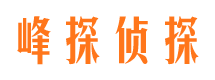 峰探侦探